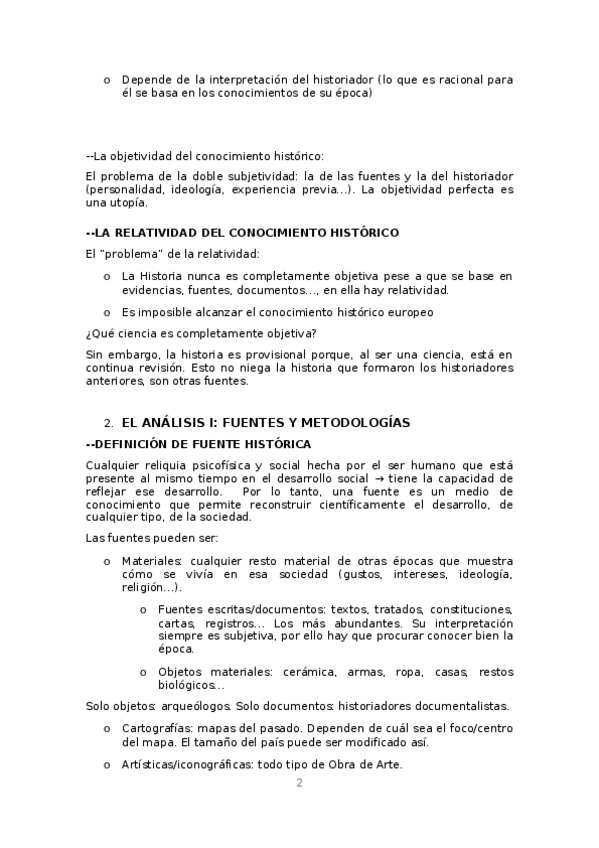 o Depende de la interpretación del historiador (lo que es racional para él se basa en los conocimientos de su época)

--La objetividad del conocimiento histórico:

El problema de la doble subjetividad: la de las fuentes y la del historiador (personalidad, ideología, experiencia previa…). La objetividad perfecta es una utopía.

--LA RELATIVIDAD DEL CONOCIMIENTO HISTÓRICO

El "problema" de la relatividad:

o La Historia nunca es completamente objetiva pese a que se base en evidencias, fuentes, documentos…, en ella hay relatividad.

o Es imposible alcanzar el conocimiento histórico europeo

¿Qué ciencia es completamente objetiva?

Sin embargo, la historia es provisional porque, al ser una ciencia, está en continua revisión. Esto no niega la historia que formaron los historiadores anteriores, son otras fuentes.

2. EL ANÁLISIS I: FUENTES Y METODOLOGÍAS

--DEFINICIÓN DE FUENTE HISTÓRICA

Cualquier reliquia psicofísica y social hecha por el ser humano que está presente al mismo tiempo en el desarrollo social → tiene la capacidad de reflejar ese desarrollo. Por lo tanto, una fuente es un medio de conocimiento que permite reconstruir científicamente el desarrollo, de cualquier tipo, de la sociedad.

Las fuentes pueden ser:

o Materiales: cualquier resto material de otras épocas que muestra cómo se vivía en esa sociedad (gustos, intereses, ideología, religión…).

o Fuentes escritas/documentos: textos, tratados, constituciones, cartas, registros… Los más abundantes. Su interpretación siempre es subjetiva, por ello hay que procurar conocer bien la época.

o Objetos materiales: cerámica, armas, ropa, casas, restos biológicos…

Solo objetos: arqueólogos. Solo documentos: historiadores documentalistas.

o Cartografías: mapas del pasado. Dependen de cuál sea el foco/centro del mapa. El tamaño del país puede ser modificado así.

o Artísticas/iconográficas: todo tipo de Obra de Arte.

2